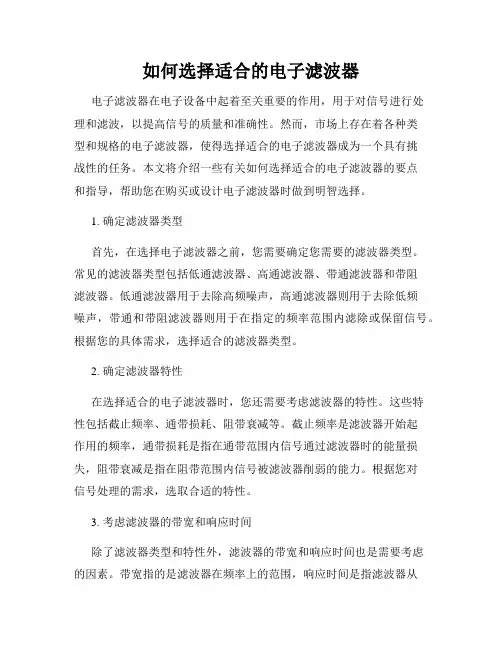 如何选择适合的电子滤波器

电子滤波器在电子设备中起着至关重要的作用，用于对信号进行处理和滤波，以提高信号的质量和准确性。然而，市场上存在着各种类型和规格的电子滤波器，使得选择适合的电子滤波器成为一个具有挑战性的任务。本文将介绍一些有关如何选择适合的电子滤波器的要点和指导，帮助您在购买或设计电子滤波器时做到明智选择。

1. 确定滤波器类型

首先，在选择电子滤波器之前，您需要确定您需要的滤波器类型。常见的滤波器类型包括低通滤波器、高通滤波器、带通滤波器和带阻滤波器。低通滤波器用于去除高频噪声，高通滤波器则用于去除低频噪声，带通和带阻滤波器则用于在指定的频率范围内滤除或保留信号。根据您的具体需求，选择适合的滤波器类型。

2. 确定滤波器特性

在选择适合的电子滤波器时，您还需要考虑滤波器的特性。这些特性包括截止频率、通带损耗、阻带衰减等。截止频率是滤波器开始起作用的频率，通带损耗是指在通带范围内信号通过滤波器时的能量损失，阻带衰减是指在阻带范围内信号被滤波器削弱的能力。根据您对信号处理的需求，选取合适的特性。

3. 考虑滤波器的带宽和响应时间

除了滤波器类型和特性外，滤波器的带宽和响应时间也是需要考虑的因素。带宽指的是滤波器在频率上的范围，响应时间是指滤波器从